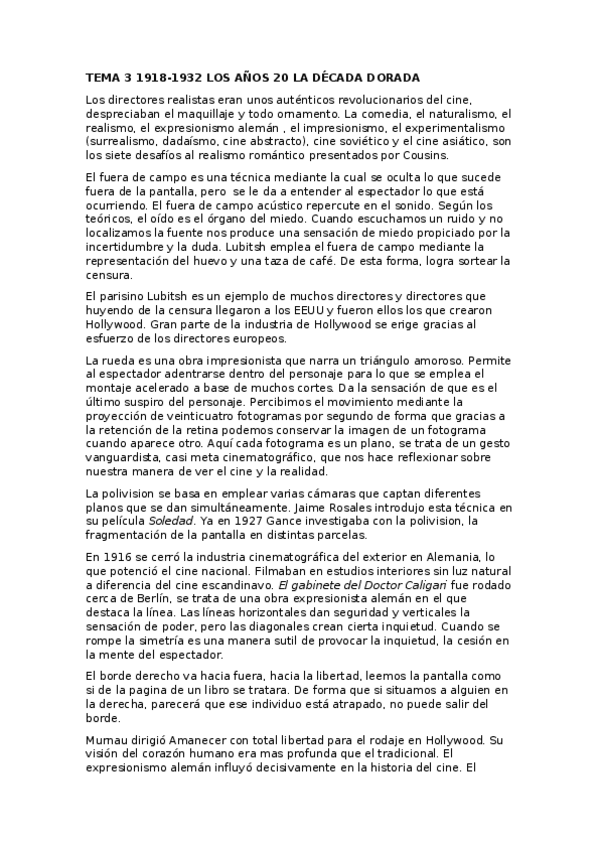 TEMA 3 1918-1932 LOS AÑOS 20 LA DÉCADA DORADA

Los directores realistas eran unos auténticos revolucionarios del cine, despreciaban el maquillaje y todo ornamento. La comedia, el naturalismo, el realismo, el expresionismo alemán , el impresionismo, el experimentalismo (surrealismo, dadaísmo, cine abstracto), cine soviético y el cine asiático, son los siete desafíos al realismo romántico presentados por Cousins.

El fuera de campo es una técnica mediante la cual se oculta lo que sucede fuera de la pantalla, pero se le da a entender al espectador lo que está ocurriendo. El fuera de campo acústico repercute en el sonido. Según los teóricos, el oído es el órgano del miedo. Cuando escuchamos un ruido y no localizamos la fuente nos produce una sensación de miedo propiciado por la incertidumbre y la duda. Lubitsh emplea el fuera de campo mediante la representación del huevo y una taza de café. De esta forma, logra sortear la censura.

El parisino Lubitsh es un ejemplo de muchos directores y directores que huyendo de la censura llegaron a los EEUU y fueron ellos los que crearon Hollywood. Gran parte de la industria de Hollywood se erige gracias al esfuerzo de los directores europeos.

La rueda es una obra impresionista que narra un triángulo amoroso. Permite al espectador adentrarse dentro del personaje para lo que se emplea el montaje acelerado a base de muchos cortes. Da la sensación de que es el último suspiro del personaje. Percibimos el movimiento mediante la proyección de veinticuatro fotogramas por segundo de forma que gracias a la retención de la retina podemos conservar la imagen de un fotograma cuando aparece otro. Aquí cada fotograma es un plano, se trata de un gesto vanguardista, casi meta cinematográfico, que nos hace reflexionar sobre nuestra manera de ver el cine y la realidad.

La polivision se basa en emplear varias cámaras que captan diferentes planos que se dan simultáneamente. Jaime Rosales introdujo esta técnica en su película Soledad. Ya en 1927 Gance investigaba con la polivision, la fragmentación de la pantalla en distintas parcelas.

En 1916 se cerró la industria cinematográfica del exterior en Alemania, lo que potenció el cine nacional. Filmaban en estudios interiores sin luz natural a diferencia del cine escandinavo. El gabinete del Doctor Caligari fue rodado cerca de Berlín, se trata de una obra expresionista alemán en el que destaca la línea. Las líneas horizontales dan seguridad y verticales la sensación de poder, pero las diagonales crean cierta inquietud. Cuando se rompe la simetría es una manera sutil de provocar la inquietud, la cesión en la mente del espectador.

El borde derecho va hacia fuera, hacia la libertad, leemos la pantalla como si de la pagina de un libro se tratara. De forma que si situamos a alguien en la derecha, parecerá que ese individuo está atrapado, no puede salir del borde.

Murnau dirigió Amanecer con total libertad para el rodaje en Hollywood. Su visión del corazón humano era mas profunda que el tradicional. El expresionismo alemán influyó decisivamente en la historia del cine. El